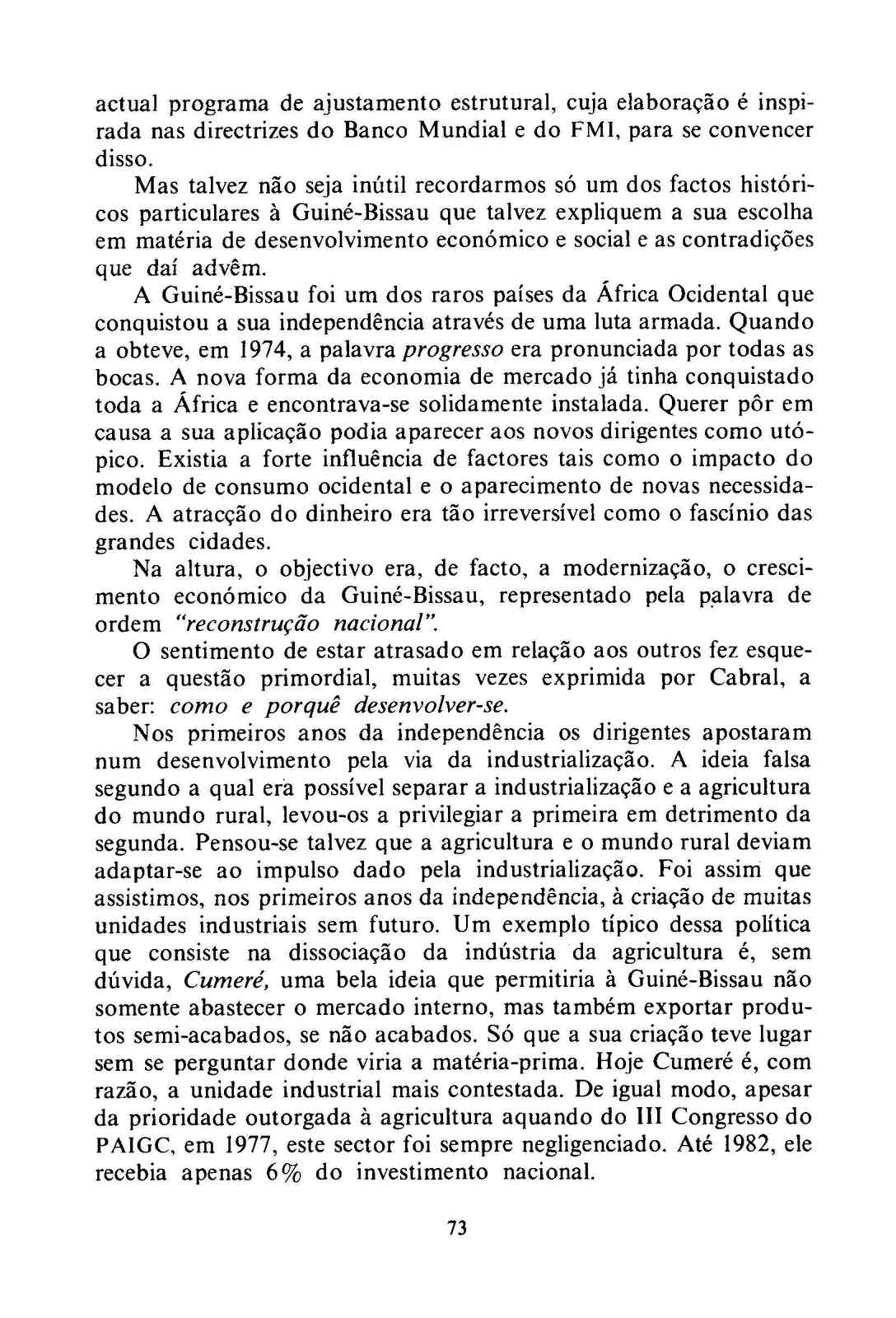 actual programa de ajustamento estrutural, cuja elaboração é inspirada nas directrizes do Banco Mundial e do FMI, para se convencer disso.

Mas talvez não seja inútil recordarmos só um dos factos históricos particulares à Guiné-Bissau que talvez expliquem a sua escolha em matéria de desenvolvimento económico e social e as contradições que daí advêm.

A Guiné-Bissau foi um dos raros países da África Ocidental que conquistou a sua independência através de uma luta armada. Quando a obteve, em 1974, a palavra progresso era pronunciada por todas as bocas. A nova forma da economia de mercado já tinha conquistado toda a África e encontrava-se solidamente instalada. Querer pôr em causa a sua aplicação podia aparecer aos novos dirigentes como utópico. Existia a forte influência de factores tais como o impacto do modelo de consumo ocidental e o aparecimento de novas necessidades. A atracção do dinheiro era tão irreversível como o fascínio das grandes cidades.

Na altura, o objectivo era, de facto, a modernização, o crescimento económico da Guiné-Bissau, representado pela palavra de ordem "reconstrução nacional".

O sentimento de estar atrasado em relação aos outros fez esquecer a questão primordial, muitas vezes exprimida por Cabral, a saber: como e porquê desenvolver-se.

Nos primeiros anos da independência os dirigentes apostaram num desenvolvimento pela via da industrialização. A ideia falsa segundo a qual era possível separar a industrialização e a agricultura do mundo rural, levou-os a privilegiar a primeira em detrimento da segunda. Pensou-se talvez que a agricultura e o mundo rural deviam adaptar-se ao impulso dado pela industrialização. Foi assim que assistimos, nos primeiros anos da independência, à criação de muitas unidades industriais sem futuro. Um exemplo típico dessa política que consiste na dissociação da indústria da agricultura é, sem dúvida, Cumeré, uma bela ideia que permitiria à Guiné-Bissau não somente abastecer o mercado interno, mas também exportar produtos semi-acabados, se não acabados. Só que a sua criação teve lugar sem se perguntar donde viria a matéria-prima. Hoje Cumeré é, com razão, a unidade industrial mais contestada. De igual modo, apesar da prioridade outorgada à agricultura aquando do III Congresso do PAIGC, em 1977, este sector foi sempre negligenciado. Até 1982, ele recebia apenas 6% do investimento nacional.

73